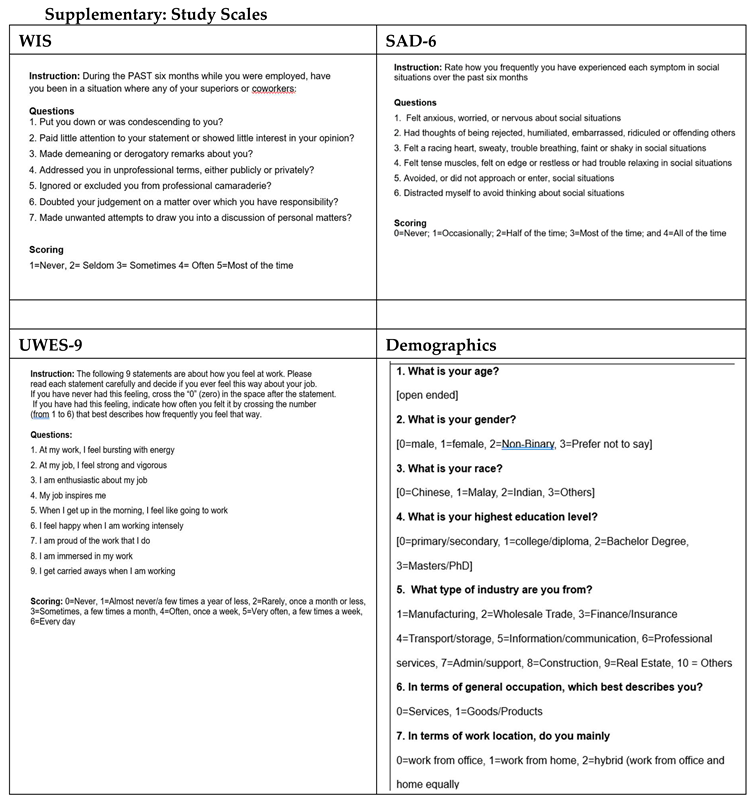 Supplementary: Study Scales

WIS

Instruction: During the PAST six months while you were employed, have you been in a situation where any of your superiors or coworkers:

Questions
1. Put you down or was condescending to you?
2. Paid little attention to your statement or showed little interest in your opinion?
3. Made demeaning or derogatory remarks about you?
4. Addressed you in unprofessional terms, either publicly or privately?
5. Ignored or excluded you from professional camaraderie?
6. Doubted your judgement on a matter over which you have responsibility?
7. Made unwanted attempts to draw you into a discussion of personal matters?

Scoring
1=Never, 2= Seldom 3= Sometimes 4= Often 5=Most of the time

SAD-6

Instruction: Rate how you frequently you have experienced each symptom in social situations over the past six months

Questions
1. Felt anxious, worried, or nervous about social situations
2. Had thoughts of being rejected, humiliated, embarrassed, ridiculed or offending others
3. Felt a racing heart, sweaty, trouble breathing, faint or shaky in social situations
4. Felt tense muscles, felt on edge or restless or had trouble relaxing in social situations
5. Avoided, or did not approach or enter, social situations
6. Distracted myself to avoid thinking about social situations

Scoring
0=Never; 1=Occasionally; 2=Half of the time; 3=Most of the time; and 4=All of the time

UWES-9

Instruction: The following 9 statements are about how you feel at work. Please read each statement carefully and decide if you ever feel this way about your job. If you have never had this feeling, cross the "0" (zero) in the space after the statement. If you have had this feeling, indicate how often you felt it by crossing the number (from 1 to 6) that best describes how frequently you feel that way.

Questions:
1. At my work, I feel bursting with energy
2. At my job, I feel strong and vigorous
3. I am enthusiastic about my job
4. My job inspires me
5. When I get up in the morning, I feel like going to work
6. I feel happy when I am working intensely
7. I am proud of the work that I do
8. I am immersed in my work
9. I get carried aways when I am working

Scoring: 0=Never, 1=Almost never/a few times a year of less, 2=Rarely, once a month or less, 3=Sometimes, a few times a month, 4=Often, once a week, 5=Very often, a few times a week, 6=Every day

Demographics

1. What is your age?
[open ended]
2. What is your gender?
[0=male, 1=female, 2=Non-Binary, 3=Prefer not to say]
3. What is your race?
[0=Chinese, 1=Malay, 2=Indian, 3=Others]
4. What is your highest education level?
[0=primary/secondary, 1=college/diploma, 2=Bachelor Degree, 3=Masters/PhD]
5. What type of industry are you from?
1=Manufacturing, 2=Wholesale Trade, 3=Finance/Insurance 4=Transport/storage, 5=Information/communication, 6=Professional services, 7=Admin/support, 8=Construction, 9=Real Estate, 10 = Others
6. In terms of general occupation, which best describes you?
0=Services, 1=Goods/Products
7. In terms of work location, do you mainly
0=work from office, 1=work from home, 2=hybrid (work from office and home equally